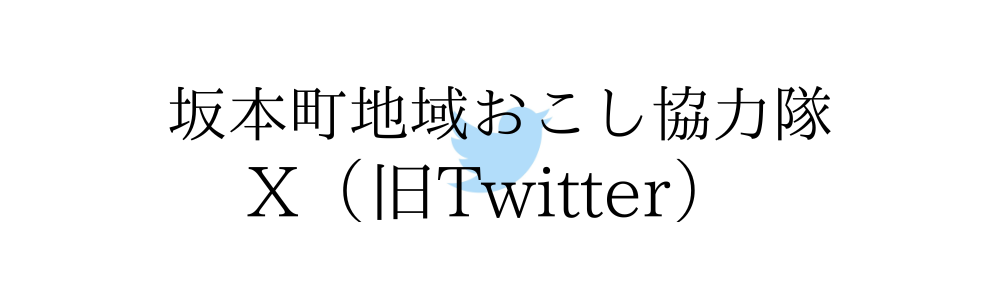 坂本町地域おこし協力隊
X（旧Twitter）